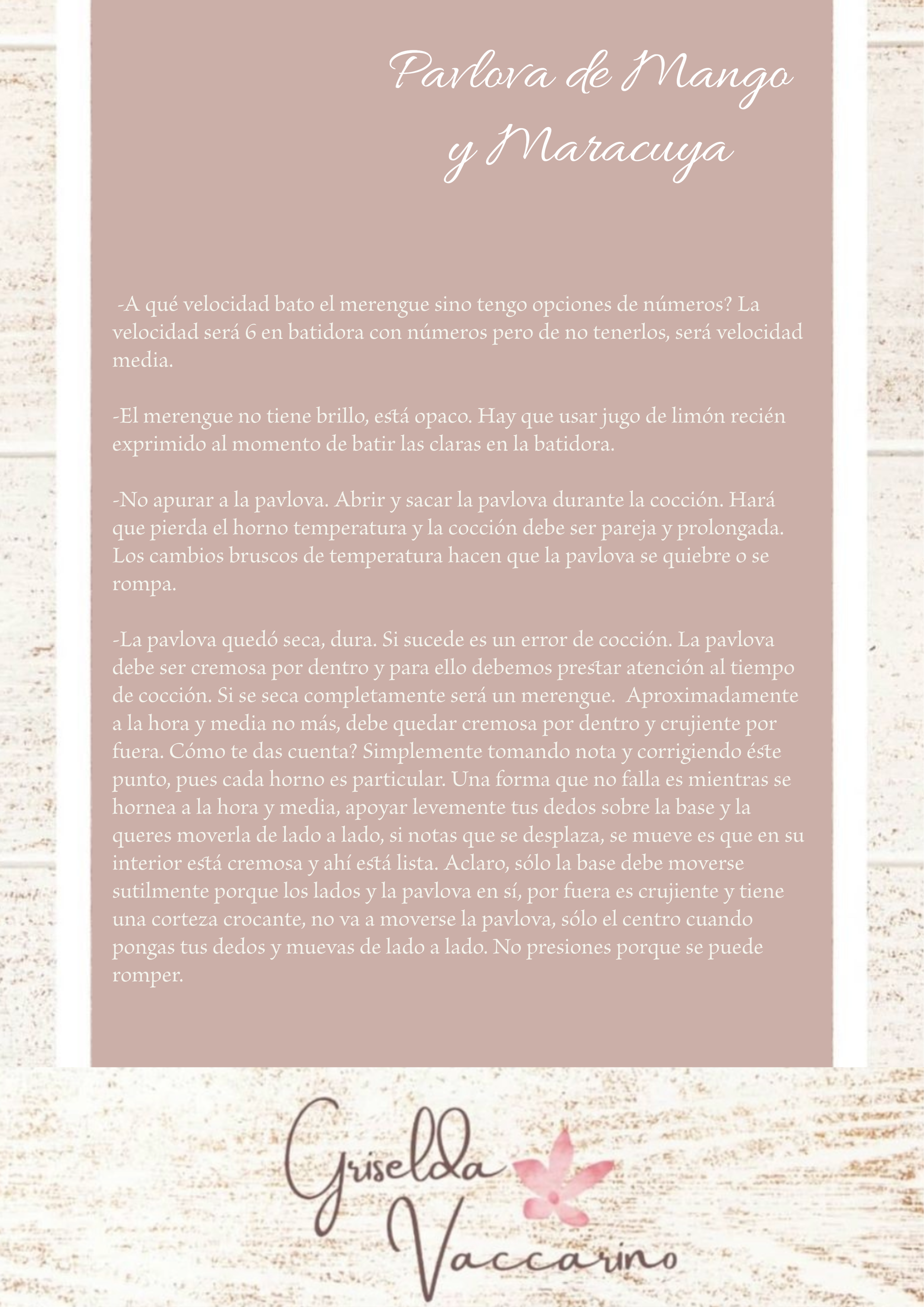 Pavlova de Mango y Maracuya

-A qué velocidad bato el merengue sino tengo opciones de números? La velocidad será 6 en batidora con números pero de no tenerlos, será velocidad media.

-El merengue no tiene brillo, está opaco. Hay que usar jugo de limón recién exprimido al momento de batir las claras en la batidora.

-No apurar a la pavlova. Abrir y sacar la pavlova durante la cocción. Hará que pierda el horno temperatura y la cocción debe ser pareja y prolongada. Los cambios bruscos de temperatura hacen que la pavlova se quiebre o se rompa.

-La pavlova quedó seca, dura. Si sucede es un error de cocción. La pavlova debe ser cremosa por dentro y para ello debemos prestar atención al tiempo de cocción. Si se seca completamente será un merengue. Aproximadamente a la hora y media no más, debe quedar cremosa por dentro y crujiente por fuera. Cómo te das cuenta? Simplemente tomando nota y corrigiendo éste punto, pues cada horno es particular. Una forma que no falla es mientras se hornea a la hora y media, apoyar levemente tus dedos sobre la base y la queres moverla de lado a lado, si notas que se desplaza, se mueve es que en su interior está cremosa y ahí está lista. Aclaro, sólo la base debe moverse sutilmente porque los lados y la pavlova en sí, por fuera es crujiente y tiene una corteza crocante, no va a moverse la pavlova, sólo el centro cuando pongas tus dedos y muevas de lado a lado. No presiones porque se puede romper.

Griselda Vaccarino